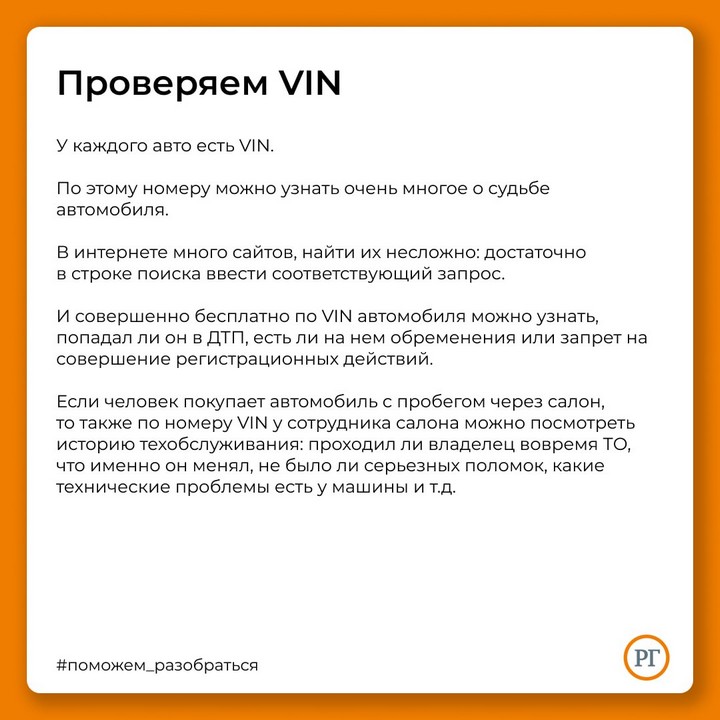 Проверяем VIN

У каждого авто есть VIN.

По этому номеру можно узнать очень многое о судьбе автомобиля.

В интернете много сайтов, найти их несложно: достаточно в строке поиска ввести соответствующий запрос.

И совершенно бесплатно по VIN автомобиля можно узнать, попадал ли он в ДТП, есть ли на нем обременения или запрет на совершение регистрационных действий.

Если человек покупает автомобиль с пробегом через салон, то также по номеру VIN у сотрудника салона можно посмотреть историю техобслуживания: проходил ли владелец вовремя ТО, что именно он менял, не было ли серьезных поломок, какие технические проблемы есть у машины и т.д.

#поможем_разобраться

РГ